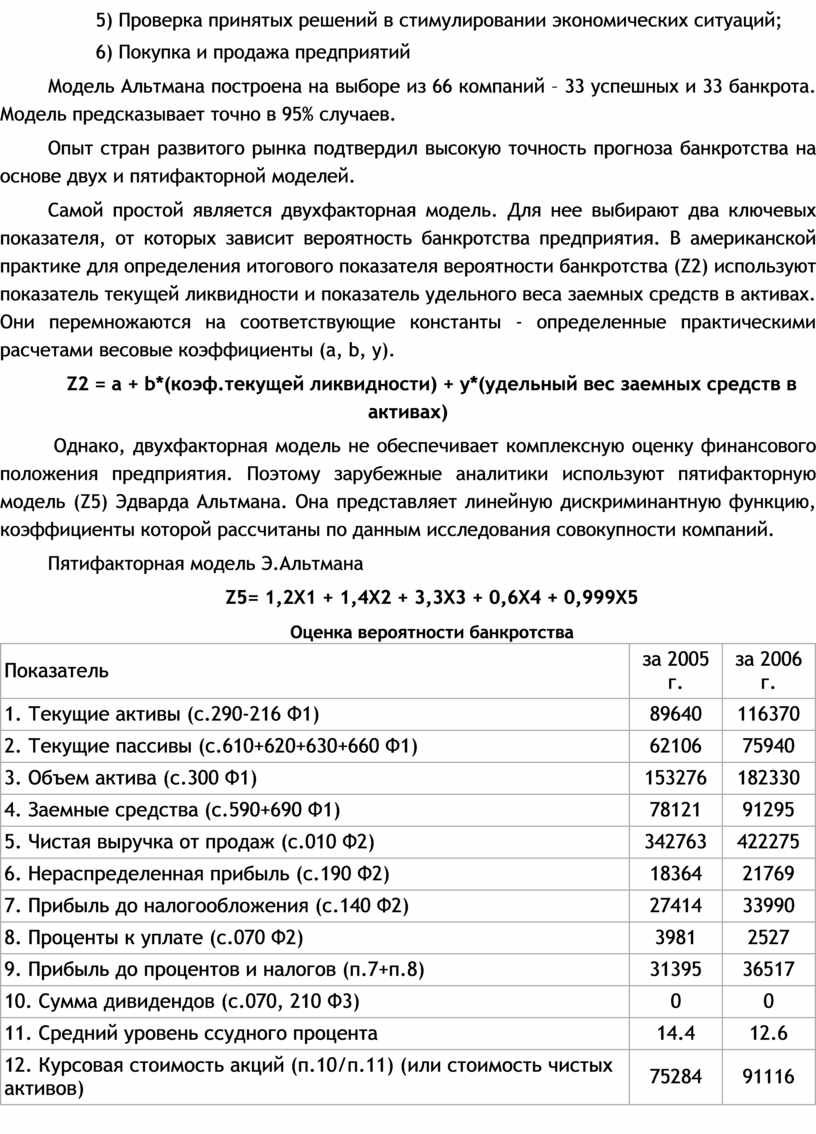 5) Проверка принятых решений в стимулировании экономических ситуаций;

6) Покупка и продажа предприятий

Модель Альтмана построена на выборе из 66 компаний – 33 успешных и 33 банкрота. Модель предсказывает точно в 95% случаев.

Опыт стран развитого рынка подтвердил высокую точность прогноза банкротства на основе двух и пятифакторной моделей.

Самой простой является двухфакторная модель. Для нее выбирают два ключевых показателя, от которых зависит вероятность банкротства предприятия. В американской практике для определения итогового показателя вероятности банкротства (Z2) используют показатель текущей ликвидности и показатель удельного веса заемных средств в активах. Они перемножаются на соответствующие константы – определенные практическими расчетами весовые коэффициенты (a, b, y).

Z2 = a + b*(коэф.текущей ликвидности) + y*(удельный вес заемных средств в активах)

Однако, двухфакторная модель не обеспечивает комплексную оценку финансового положения предприятия. Поэтому зарубежные аналитики используют пятифакторную модель (Z5) Эдварда Альтмана. Она представляет линейную дискриминантную функцию, коэффициенты которой рассчитаны по данным исследования совокупности компаний.

Пятифакторная модель Э.Альтмана

Z5= 1,2X1 + 1,4X2 + 3,3X3 + 0,6X4 + 0,999X5

Оценка вероятности банкротства

| Показатель | за 2005 г. | за 2006 г. |
|---|---|---|
| 1. Текущие активы (с.290-216 Ф1) | 89640 | 116370 |
| 2. Текущие пассивы (с.610+620+630+660 Ф1) | 62106 | 75940 |
| 3. Объем актива (с.300 Ф1) | 153276 | 182330 |
| 4. Заемные средства (с.590+690 Ф1) | 78121 | 91295 |
| 5. Чистая выручка от продаж (с.010 Ф2) | 342763 | 422275 |
| 6. Нераспределенная прибыль (с.190 Ф2) | 18364 | 21769 |
| 7. Прибыль до налогообложения (с.140 Ф2) | 27414 | 33990 |
| 8. Проценты к уплате (с.070 Ф2) | 3981 | 2527 |
| 9. Прибыль до процентов и налогов (п.7+п.8) | 31395 | 36517 |
| 10. Сумма дивидендов (с.070, 210 Ф3) | 0 | 0 |
| 11. Средний уровень ссудного процента | 14.4 | 12.6 |
| 12. Курсовая стоимость акций (п.10/п.11) (или стоимость чистых активов) | 75284 | 91116 |